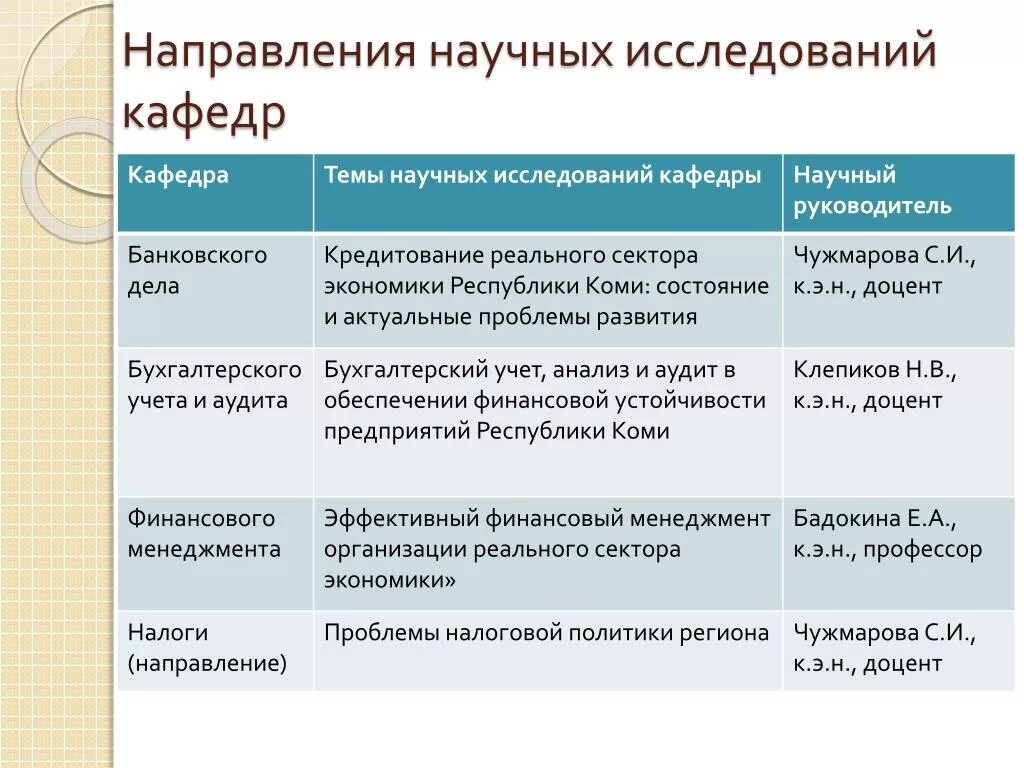 Направления научных исследований кафедр

| Кафедра | Темы научных исследований кафедры | Научный руководитель |
|---|---|---|
| Банковского дела | Кредитование реального сектора экономики Республики Коми: состояние и актуальные проблемы развития | Чужмарова С.И., к.э.н., доцент |
| Бухгалтерского учета и аудита | Бухгалтерский учет, анализ и аудит в обеспечении финансовой устойчивости предприятий Республики Коми | Клепиков Н.В., к.э.н., доцент |
| Финансового менеджмента | Эффективный финансовый менеджмент организации реального сектора экономики» | Бадокина Е.А., к.э.н., профессор |
| Налоги (направление) | Проблемы налоговой политики региона | Чужмарова С.И., к.э.н., доцент |